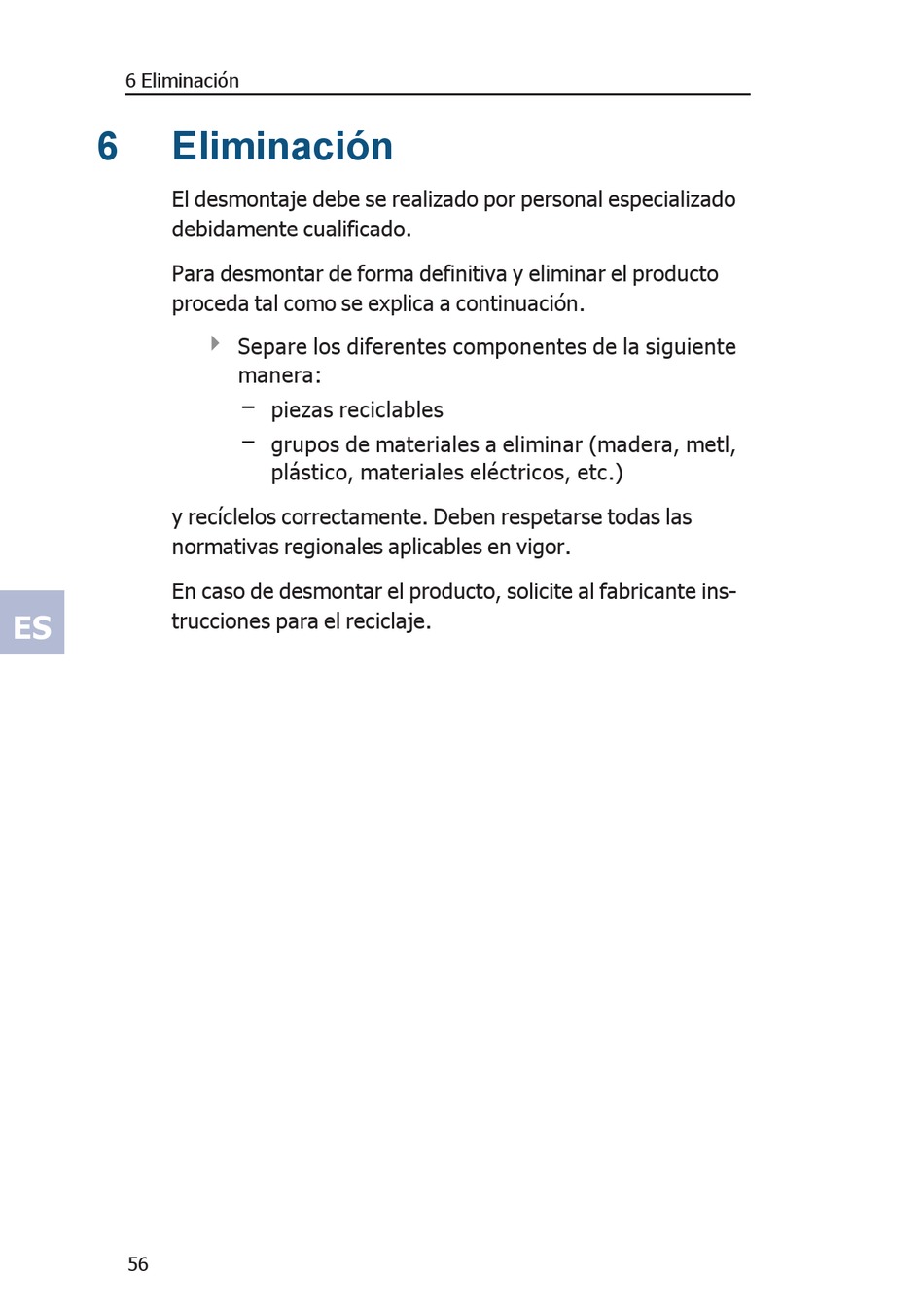 6 Eliminación

6 Eliminación

El desmontaje debe se realizado por personal especializado debidamente cualificado.

Para desmontar de forma definitiva y eliminar el producto proceda tal como se explica a continuación.

Separe los diferentes componentes de la siguiente manera:

– piezas reciclables

– grupos de materiales a eliminar (madera, metl, plástico, materiales eléctricos, etc.)

y recíclelos correctamente. Deben respetarse todas las normativas regionales aplicables en vigor.

En caso de desmontar el producto, solicite al fabricante instrucciones para el reciclaje.

ES

56